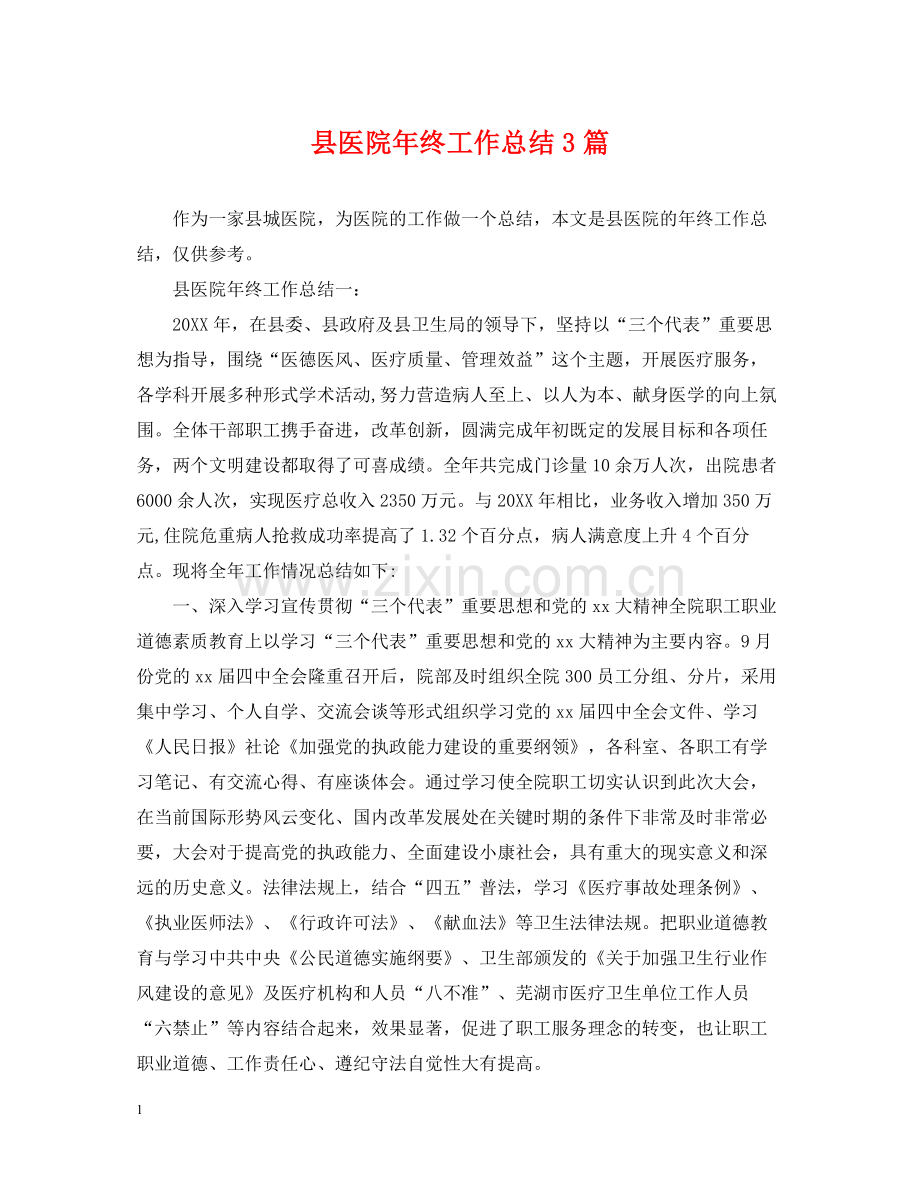 县医院年终工作总结3篇

作为一家县城医院，为医院的工作做一个总结，本文是县医院的年终工作总结，仅供参考。

县医院年终工作总结一：

20XX年，在县委、县政府及县卫生局的领导下，坚持以“三个代表”重要思想为指导，围绕“医德医风、医疗质量、管理效益”这个主题，开展医疗服务，各学科开展多种形式学术活动,努力营造病人至上、以人为本、献身医学的向上氛围。全体干部职工携手奋进，改革创新，圆满完成年初既定的发展目标和各项任务，两个文明建设都取得了可喜成绩。全年共完成门诊量10余万人次，出院患者6000余人次，实现医疗总收入2350万元。与20XX年相比，业务收入增加350万元,住院危重病人抢救成功率提高了1.32个百分点，病人满意度上升4个百分点。现将全年工作情况总结如下：

一、深入学习宣传贯彻“三个代表”重要思想和党的xx大精神全院职工职业道德素质教育上以学习“三个代表”重要思想和党的xx大精神为主要内容。9月份党的xx届四中全会隆重召开后，院部及时组织全院300员工分组、分片，采用集中学习、个人自学、交流会谈等形式组织学习党的xx届四中全会文件、学习《人民日报》社论《加强党的执政能力建设的重要纲领》，各科室、各职工有学习笔记、有交流心得、有座谈体会。通过学习使全院职工切实认识到此次大会，在当前国际形势风云变化、国内改革发展处在关键时期的条件下非常及时非常必要，大会对于提高党的执政能力、全面建设小康社会，具有重大的现实意义和深远的历史意义。法律法规上，结合“四五”普法，学习《医疗事故处理条例》、《执业医师法》、《行政许可法》、《献血法》等卫生法律法规。把职业道德教育与学习中共中央《公民道德实施纲要》、卫生部颁发的《关于加强卫生行业作风建设的意见》及医疗机构和人员“八不准”、芜湖市医疗卫生单位工作人员“六禁止”等内容结合起来，效果显著，促进了职工服务理念的转变，也让职工职业道德、工作责任心、遵纪守法自觉性大有提高。

1

www.zixin.com.cn